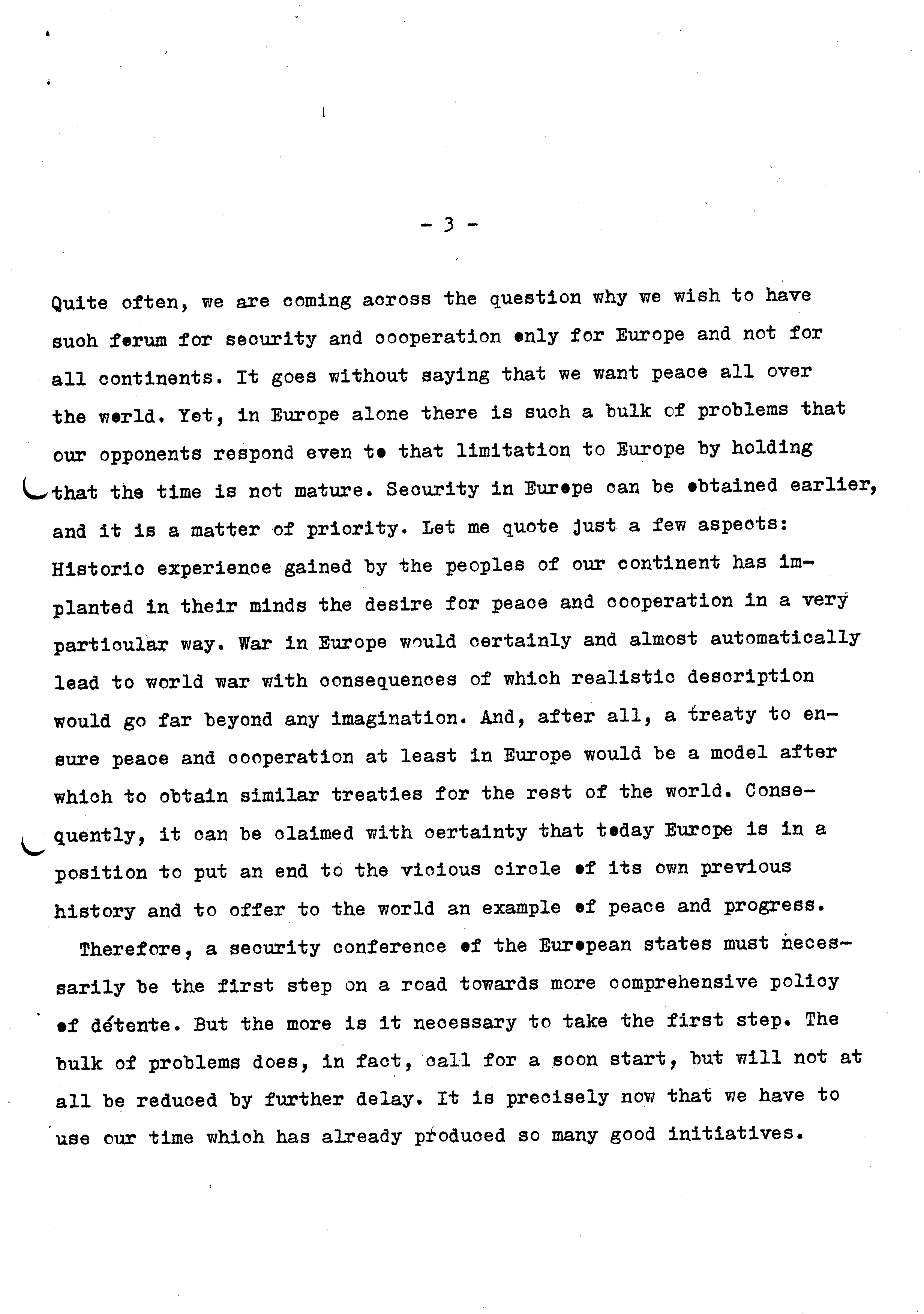 - 3 -

Quite often, we are coming across the question why we wish to have such forum for security and cooperation only for Europe and not for all continents. It goes without saying that we want peace all over the world. Yet, in Europe alone there is such a bulk of problems that our opponents respond even to that limitation to Europe by holding that the time is not mature. Security in Europe can be obtained earlier, and it is a matter of priority. Let me quote just a few aspects: Historic experience gained by the peoples of our continent has implanted in their minds the desire for peace and cooperation in a very particular way. War in Europe would certainly and almost automatically lead to world war with consequences of which realistic description would go far beyond any imagination. And, after all, a treaty to ensure peace and cooperation at least in Europe would be a model after which to obtain similar treaties for the rest of the world. Consequently, it can be claimed with certainty that today Europe is in a position to put an end to the vicious circle of its own previous history and to offer to the world an example of peace and progress.

Therefore, a security conference of the European states must necessarily be the first step on a road towards more comprehensive policy of détente. But the more is it necessary to take the first step. The bulk of problems does, in fact, call for a soon start, but will not at all be reduced by further delay. It is precisely now that we have to use our time which has already produced so many good initiatives.